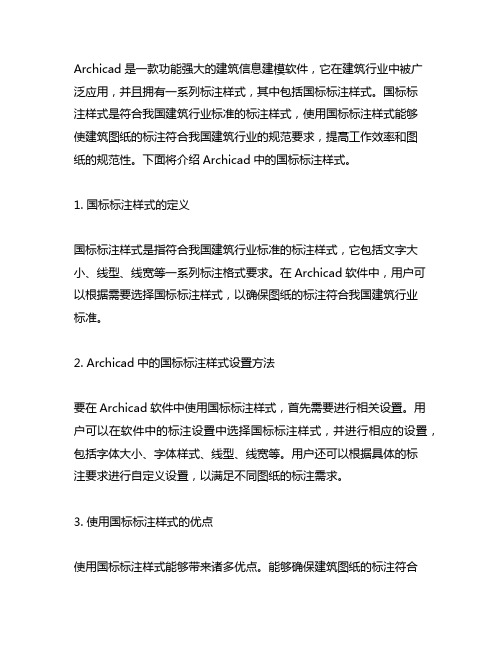 Archicad 是一款功能强大的建筑信息建模软件，它在建筑行业中被广泛应用，并且拥有一系列标注样式，其中包括国标标注样式。国标标注样式是符合我国建筑行业标准的标注样式，使用国标标注样式能够使建筑图纸的标注符合我国建筑行业的规范要求，提高工作效率和图纸的规范性。下面将介绍 Archicad 中的国标标注样式。

1. 国标标注样式的定义

国标标注样式是指符合我国建筑行业标准的标注样式，它包括文字大小、线型、线宽等一系列标注格式要求。在 Archicad 软件中，用户可以根据需要选择国标标注样式，以确保图纸的标注符合我国建筑行业标准。

2. Archicad 中的国标标注样式设置方法

要在 Archicad 软件中使用国标标注样式，首先需要进行相关设置。用户可以在软件中的标注设置中选择国标标注样式，并进行相应的设置，包括字体大小、字体样式、线型、线宽等。用户还可以根据具体的标注要求进行自定义设置，以满足不同图纸的标注需求。

3. 使用国标标注样式的优点

使用国标标注样式能够带来诸多优点。能够确保建筑图纸的标注符合